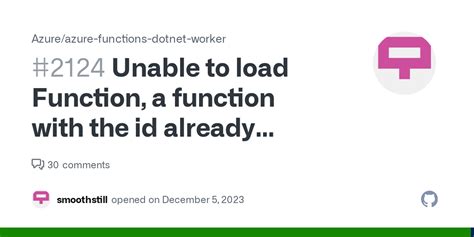 Azure/azure-functions-dotnet-worker

#2124 Unable to load Function, a function with the id already...

30 comments

smoothstill opened on December 5, 2023